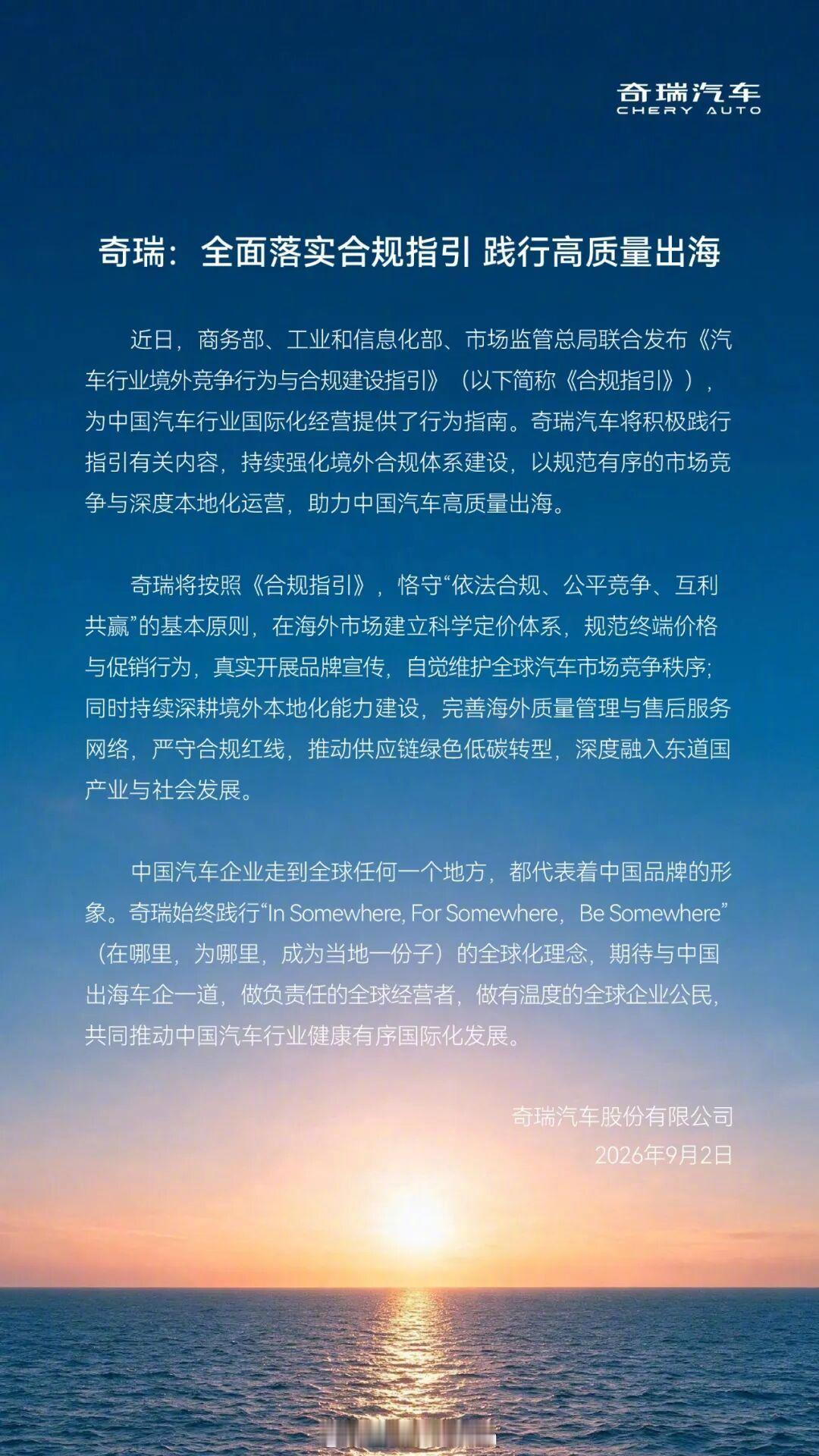 奇瑞汽车
CHERY AUTO

奇瑞：全面落实合规指引 践行高质量出海

近日，商务部、工业和信息化部、市场监管总局联合发布《汽车行业境外竞争行为与合规建设指引》（以下简称《合规指引》），为中国汽车行业国际化经营提供了行为指南。奇瑞汽车将积极践行指引有关内容，持续强化境外合规体系建设，以规范有序的市场竞争与深度本地化运营，助力中国汽车高质量出海。

奇瑞将按照《合规指引》，恪守“依法合规、公平竞争、互利共赢”的基本原则，在海外市场建立科学定价体系，规范终端价格与促销行为，真实开展品牌宣传，自觉维护全球汽车市场竞争秩序；同时持续深耕境外本地化能力建设，完善海外质量管理与售后服务网络，严守合规红线，推动供应链绿色低碳转型，深度融入东道国产业与社会发展。

中国汽车企业走到全球任何一个地方，都代表着中国品牌的形象。奇瑞始终践行“In Somewhere, For Somewhere，Be Somewhere”（在哪里，为哪里，成为当地一份子）的全球化理念，期待与中国出海车企一道，做负责任的全球经营者，做有温度的全球企业公民，共同推动中国汽车行业健康有序国际化发展。

奇瑞汽车股份有限公司
2026年9月2日